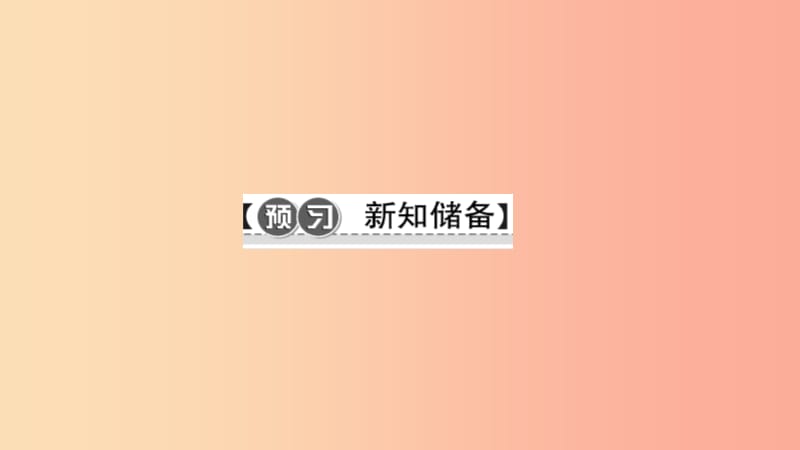 【预习 新知储备】